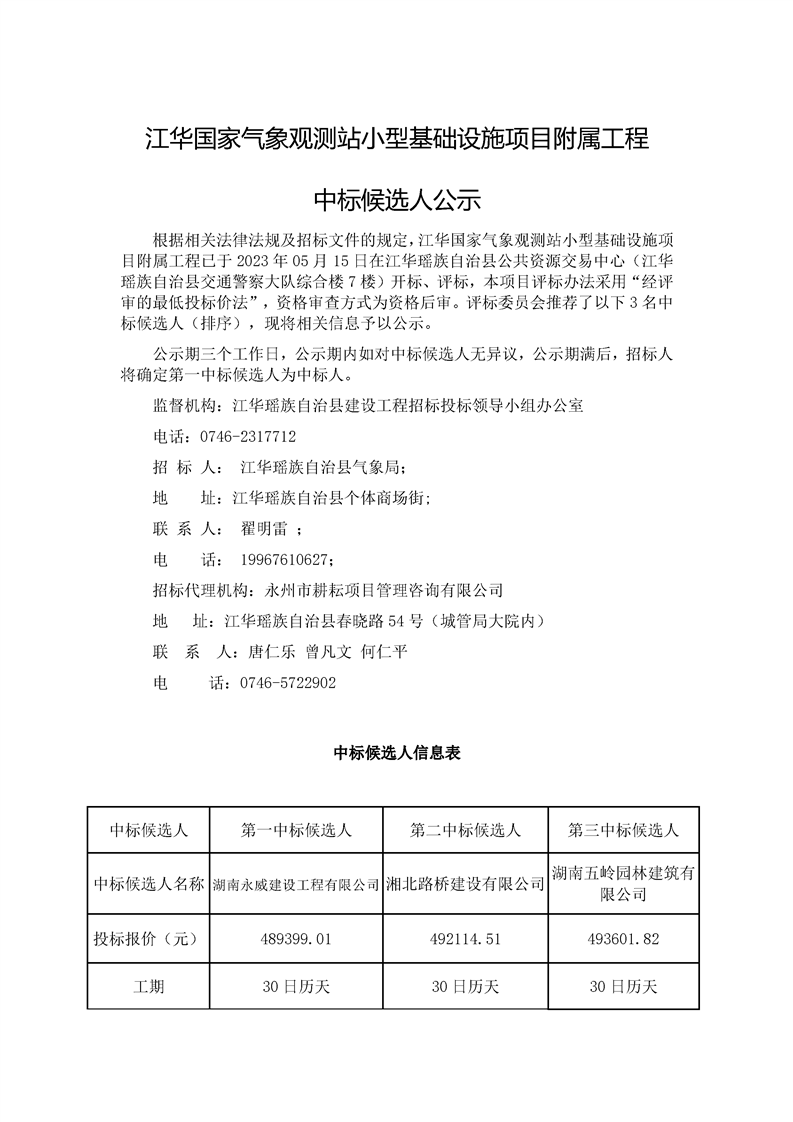 江华国家气象观测站小型基础设施项目附属工程

中标候选人公示

根据相关法律法规及招标文件的规定，江华国家气象观测站小型基础设施项目附属工程已于 2023 年 05 月 15 日在江华瑶族自治县公共资源交易中心（江华瑶族自治县交通警察大队综合楼 7 楼）开标、评标，本项目评标办法采用“经评审的最低投标价法”，资格审查方式为资格后审。评标委员会推荐了以下 3 名中标候选人（排序），现将相关信息予以公示。

公示期三个工作日，公示期内如对中标候选人无异议，公示期满后，招标人将确定第一中标候选人为中标人。

监督机构：江华瑶族自治县建设工程招标投标领导小组办公室

电话：0746-2317712

招 标 人： 江华瑶族自治县气象局；

地 址：江华瑶族自治县个体商场街；

联 系 人： 翟明雷 ；

电 话： 19967610627；

招标代理机构：永州市耕耘项目管理咨询有限公司

地 址：江华瑶族自治县春晓路 54 号（城管局大院内）

联 系 人：唐仁乐 曾凡文 何仁平

电 话：0746-5722902

中标候选人信息表

| 中标候选人 | 第一中标候选人 | 第二中标候选人 | 第三中标候选人 |
|---|---|---|---|
| 中标候选人名称 | 湖南永威建设工程有限公司 | 湘北路桥建设有限公司 | 湖南五岭园林建筑有限公司 |
| 投标报价（元） | 489399.01 | 492114.51 | 493601.82 |
| 工期 | 30 日历天 | 30 日历天 | 30 日历天 |